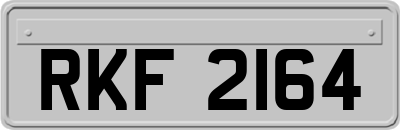 RKF 2164